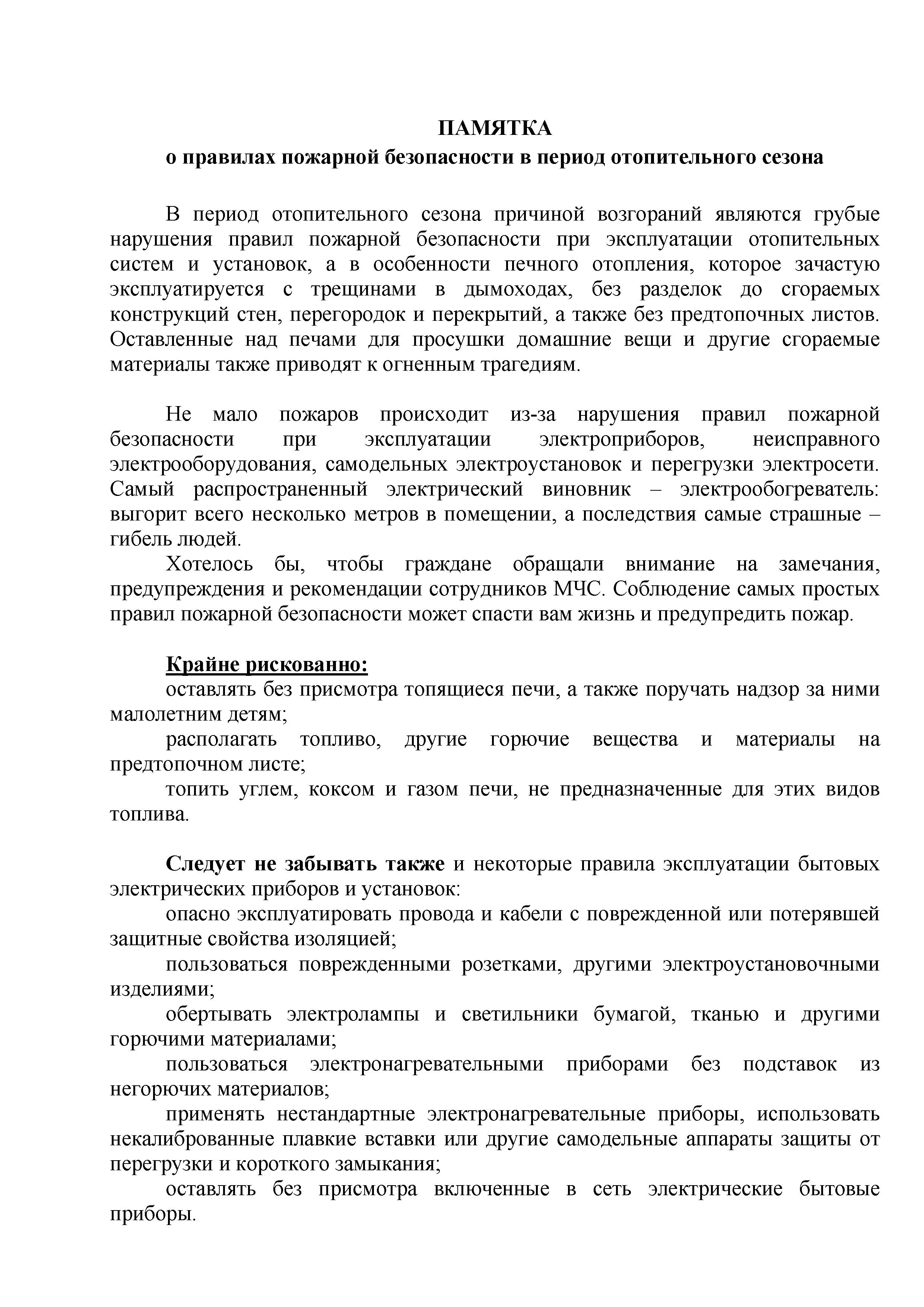 ПАМЯТКА
о правилах пожарной безопасности в период отопительного сезона

В период отопительного сезона причиной возгораний являются грубые нарушения правил пожарной безопасности при эксплуатации отопительных систем и установок, а в особенности печного отопления, которое зачастую эксплуатируется с трещинами в дымоходах, без разделок до сгораемых конструкций стен, перегородок и перекрытий, а также без предтопочных листов. Оставленные над печами для просушки домашние вещи и другие сгораемые материалы также приводят к огненным трагедиям.

Не мало пожаров происходит из-за нарушения правил пожарной безопасности при эксплуатации электроприборов, неисправного электрооборудования, самодельных электроустановок и перегрузки электросети. Самый распространенный электрический виновник – электрообогреватель: выгорит всего несколько метров в помещении, а последствия самые страшные – гибель людей.

Хотелось бы, чтобы граждане обращали внимание на замечания, предупреждения и рекомендации сотрудников МЧС. Соблюдение самых простых правил пожарной безопасности может спасти вам жизнь и предупредить пожар.

Крайне рискованно:
оставлять без присмотра топящиеся печи, а также поручать надзор за ними малолетним детям;
располагать топливо, другие горючие вещества и материалы на предтопочном листе;
топить углем, коксом и газом печи, не предназначенные для этих видов топлива.

Следует не забывать также и некоторые правила эксплуатации бытовых электрических приборов и установок:
опасно эксплуатировать провода и кабели с поврежденной или потерявшей защитные свойства изоляцией;
пользоваться поврежденными розетками, другими электроустановочными изделиями;
обертывать электролампы и светильники бумагой, тканью и другими горючими материалами;
пользоваться электронагревательными приборами без подставок из негорючих материалов;
применять нестандартные электронагревательные приборы, использовать некалиброванные плавкие вставки или другие самодельные аппараты защиты от перегрузки и короткого замыкания;
оставлять без присмотра включенные в сеть электрические бытовые приборы.